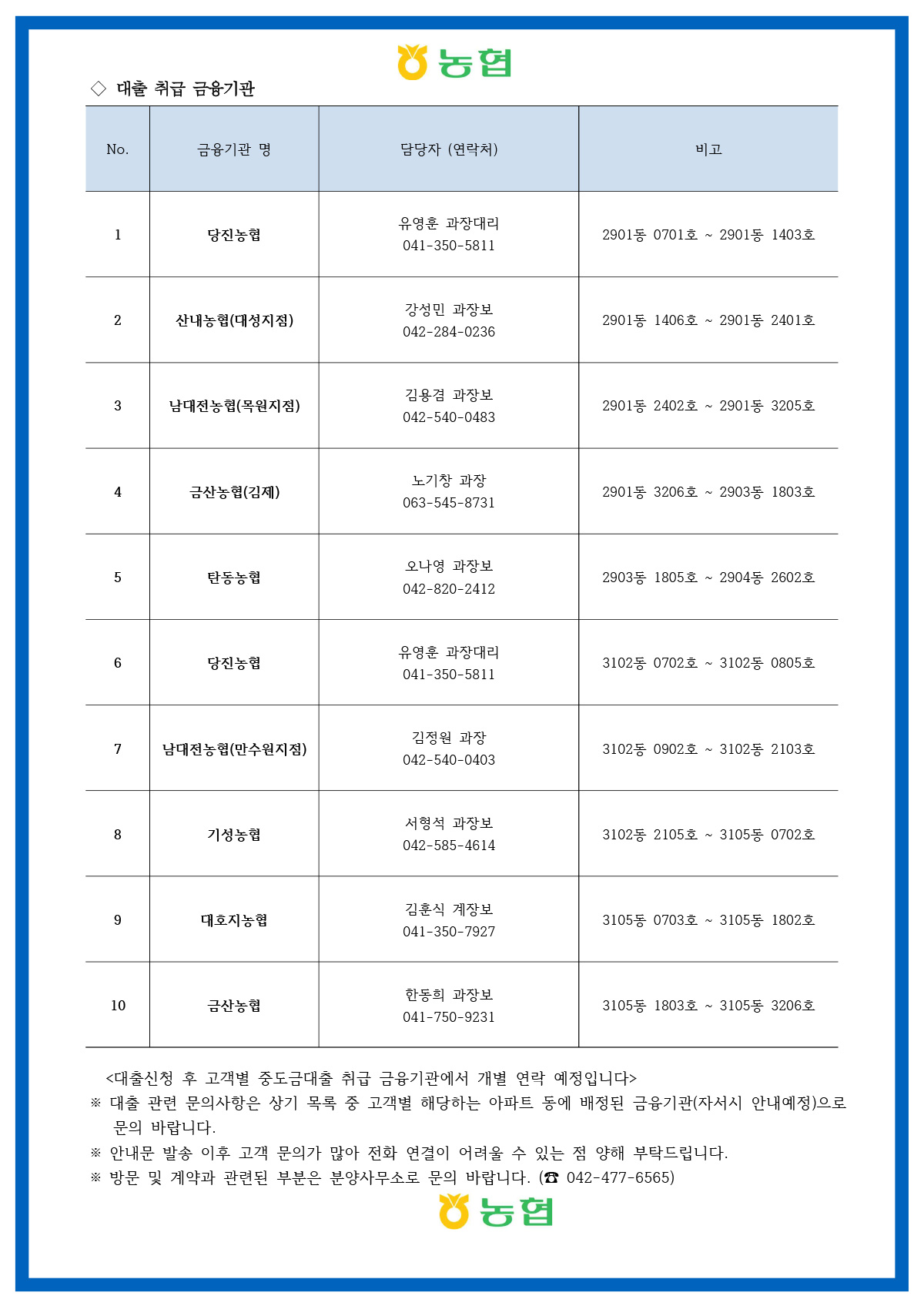 농협

◇ 대출 취급 금융기관

| No. | 금융기관 명 | 담당자 (연락처) | 비고 |
|---|---|---|---|
| 1 | 당진농협 | 유영훈 과장대리 041-350-5811 | 2901동 0701호 ~ 2901동 1403호 |
| 2 | 산내농협(대성지점) | 강성민 과장보 042-284-0236 | 2901동 1406호 ~ 2901동 2401호 |
| 3 | 남대전농협(목원지점) | 김용겸 과장보 042-540-0483 | 2901동 2402호 ~ 2901동 3205호 |
| 4 | 금산농협(김제) | 노기창 과장 063-545-8731 | 2901동 3206호 ~ 2903동 1803호 |
| 5 | 탄동농협 | 오나영 과장보 042-820-2412 | 2903동 1805호 ~ 2904동 2602호 |
| 6 | 당진농협 | 유영훈 과장대리 041-350-5811 | 3102동 0702호 ~ 3102동 0805호 |
| 7 | 남대전농협(만수원지점) | 김정원 과장 042-540-0403 | 3102동 0902호 ~ 3102동 2103호 |
| 8 | 기성농협 | 서형석 과장보 042-585-4614 | 3102동 2105호 ~ 3105동 0702호 |
| 9 | 대호지농협 | 김훈식 계장보 041-350-7927 | 3105동 0703호 ~ 3105동 1802호 |
| 10 | 금산농협 | 한동희 과장보 041-750-9231 | 3105동 1803호 ~ 3105동 3206호 |

<대출신청 후 고객별 중도금대출 취급 금융기관에서 개별 연락 예정입니다>
※ 대출 관련 문의사항은 상기 목록 중 고객별 해당하는 아파트 동에 배정된 금융기관(자서시 안내예정)으로 문의 바랍니다.
※ 안내문 발송 이후 고객 문의가 많아 전화 연결이 어려울 수 있는 점 양해 부탁드립니다.
※ 방문 및 계약과 관련된 부분은 분양사무소로 문의 바랍니다. (☎ 042-477-6565)

농협